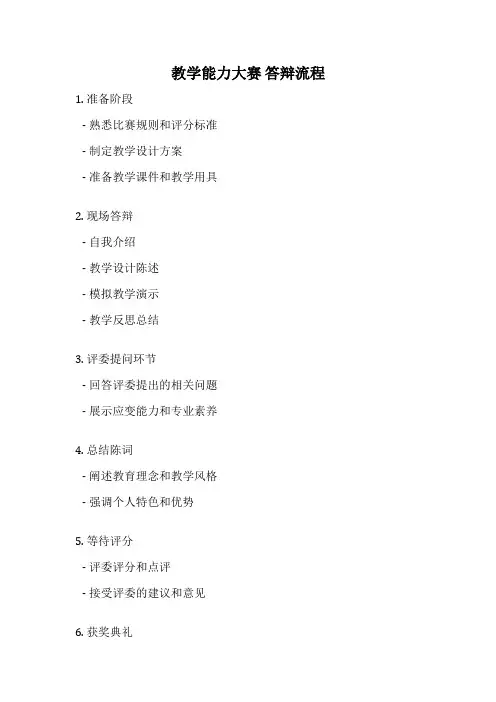 教学能力大赛 答辩流程

1. 准备阶段

- 熟悉比赛规则和评分标准

- 制定教学设计方案

- 准备教学课件和教学用具

2. 现场答辩

- 自我介绍

- 教学设计陈述

- 模拟教学演示

- 教学反思总结

3. 评委提问环节

- 回答评委提出的相关问题

- 展示应变能力和专业素养

4. 总结陈词

- 阐述教育理念和教学风格

- 强调个人特色和优势

5. 等待评分

- 评委评分和点评

- 接受评委的建议和意见

6. 获奖典礼